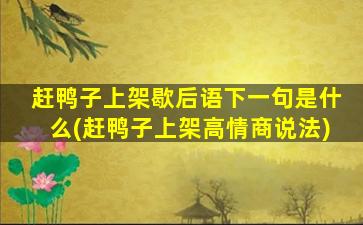 赶鸭子上架歇后语下一句是什么(赶鸭子上架高情商说法)